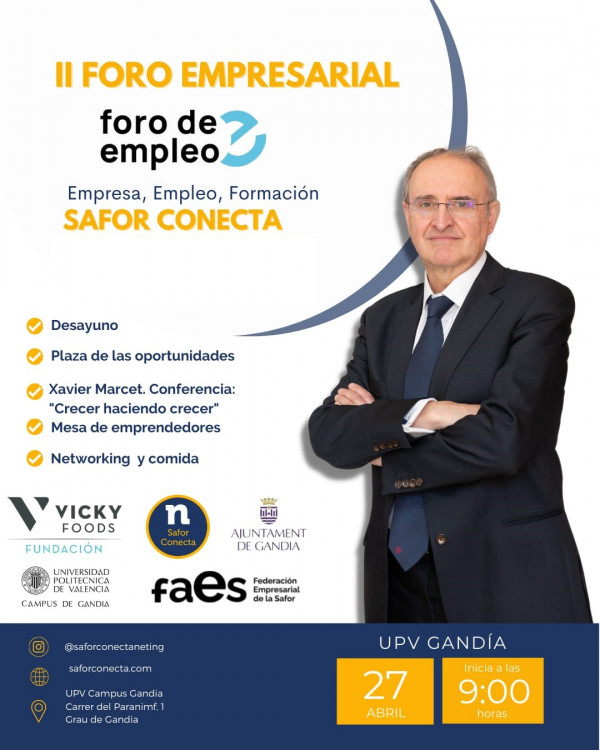 II FORO EMPRESARIAL

foro de empleo

Empresa, Empleo, Formación
SAFOR CONECTA

Desayuno

Plaza de las oportunidades

Xavier Marcet. Conferencia: "Crecer haciendo crecer"

Mesa de emprendedores

Networking y comida

VICKY FOODS
FUNDACIÓN

n
Safor Conecta

AJUNTAMENT DE GANDIA

UNIVERSIDAD POLITECNICA DE VALENCIA
CAMPUS DE GANDIA

faes Federación Empresarial de la Safor

@saforconectaneting

saforconecta.com

UPV Campus Gandia
Carrer del Paranimf, 1
Grau de Gandia

UPV GANDÍA

27
ABRIL

Inicia a las
9:00
horas